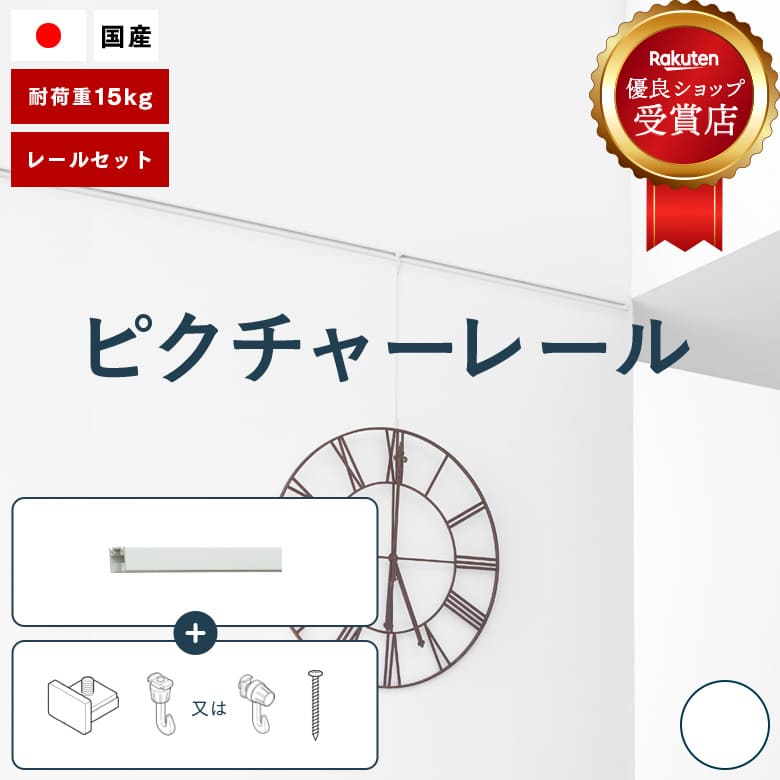 国産

耐荷重15kg

レールセット

Rakuten
優良ショップ
受賞店

ピクチャーレール

+

又は